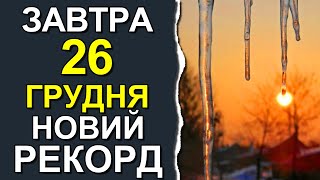 ЗАВТРА
26
ГРУДНЯ
НОВИЙ
РЕКОРД